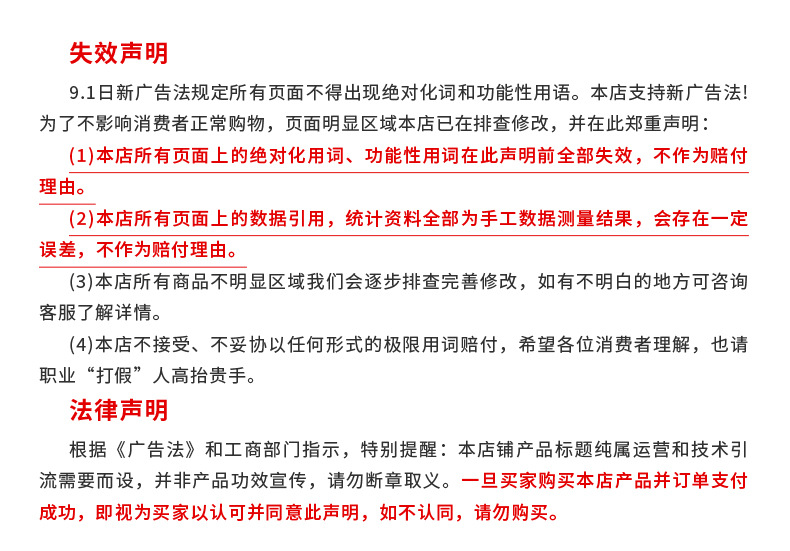 失效声明

9.1日新广告法规定所有页面不得出现绝对化词和功能性用语。本店支持新广告法!为了不影响消费者正常购物，页面明显区域本店已在排查修改，并在此郑重声明：

(1)本店所有页面上的绝对化用词、功能性用词在此声明前全部失效，不作为赔付理由。

(2)本店所有页面上的数据引用，统计资料全部为手工数据测量结果，会存在一定误差，不作为赔付理由。

(3)本店所有商品不明显区域我们会逐步排查完善修改，如有不明白的地方可咨询客服了解详情。

(4)本店不接受、不妥协以任何形式的极限用词赔付，希望各位消费者理解，也请职业“打假”人高抬贵手。

法律声明

根据《广告法》和工商部门指示，特别提醒：本店铺产品标题纯属运营和技术引流需要而设，并非产品功效宣传，请勿断章取义。一旦买家购买本店产品并订单支付成功，即视为买家以认可并同意此声明，如不认同，请勿购买。